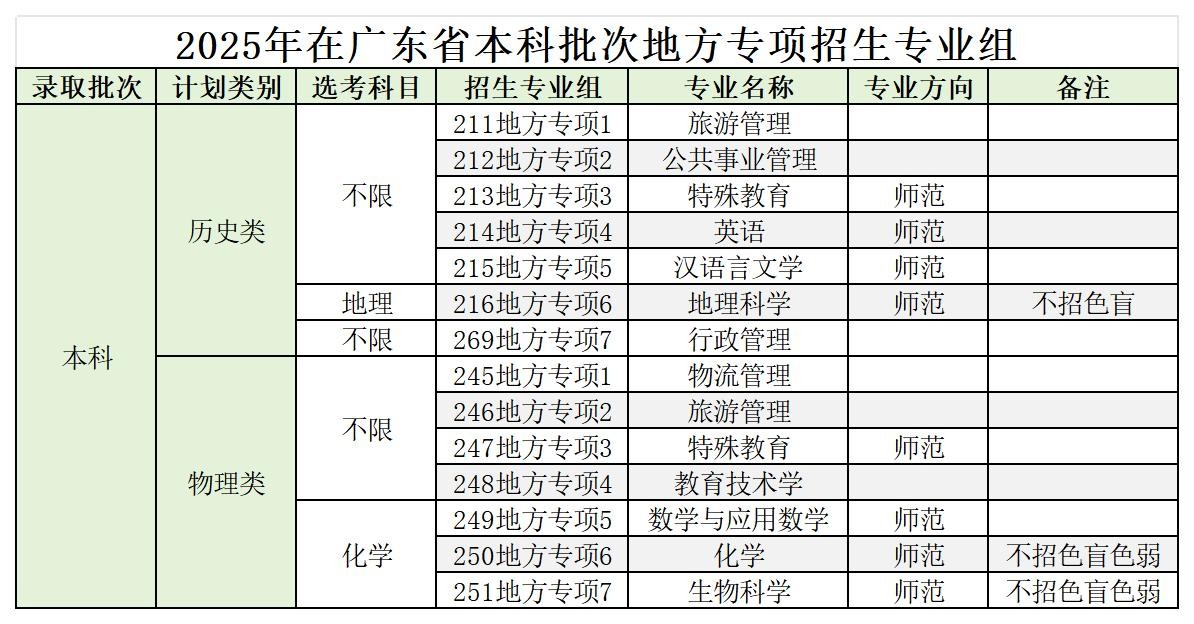 2025年在广东省本科批次地方专项招生专业组

| 录取批次 | 计划类别 | 选考科目 | 招生专业组 | 专业名称 | 专业方向 | 备注 |
|---|---|---|---|---|---|---|
| 本科 | 历史类 | 不限 | 211地方专项1 | 旅游管理 | | |
| | | | 212地方专项2 | 公共事业管理 | | |
| | | | 213地方专项3 | 特殊教育 | 师范 | |
| | | | 214地方专项4 | 英语 | 师范 | |
| | | | 215地方专项5 | 汉语言文学 | 师范 | |
| | | 地理 | 216地方专项6 | 地理科学 | 师范 | 不招色盲 |
| | | 不限 | 269地方专项7 | 行政管理 | | |
| | 物理类 | 不限 | 245地方专项1 | 物流管理 | | |
| | | | 246地方专项2 | 旅游管理 | | |
| | | | 247地方专项3 | 特殊教育 | 师范 | |
| | | | 248地方专项4 | 教育技术学 | | |
| | | 化学 | 249地方专项5 | 数学与应用数学 | 师范 | |
| | | | 250地方专项6 | 化学 | 师范 | 不招色盲色弱 |
| | | | 251地方专项7 | 生物科学 | 师范 | 不招色盲色弱 |